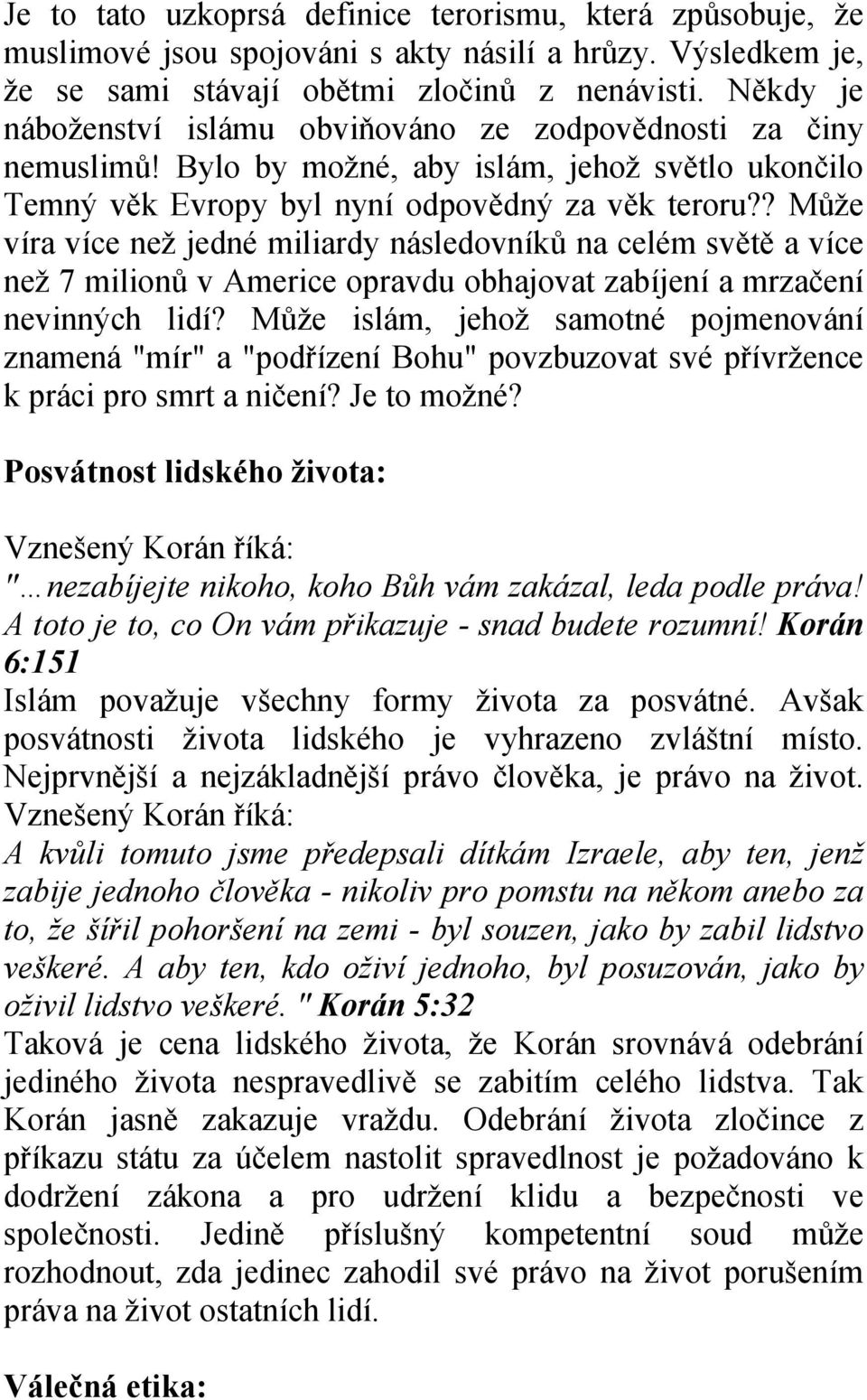 Je to tato uzkoprsá definice terorismu, která způsobuje, že muslimové jsou spojováni s akty násilí a hrůzy. Výsledkem je, že se sami stávají obětmi zločinů z nenávisti. Někdy je náboženství islámu obviňováno ze zodpovědnosti za činy nemuslimů! Bylo by možné, aby islám, jehož světlo ukončilo Temný věk Evropy byl nyní odpovědný za věk teroru?? Může víra více než jedné miliardy následovníků na celém světě a více než 7 milionů v Americe opravdu obhajovat zabíjení a mrzačení nevinných lidí? Může islám, jehož samotné pojmenování znamená "mír" a "podřízení Bohu" povzbuzovat své přívržence k práci pro smrt a ničení? Je to možné?

Posvátnost lidského života:

Vznešený Korán říká:
"…nezabíjejte nikoho, koho Bůh vám zakázal, leda podle práva! A toto je to, co On vám přikazuje - snad budete rozumní! Korán 6:151
Islám považuje všechny formy života za posvátné. Avšak posvátnosti života lidského je vyhrazeno zvláštní místo. Nejprvnější a nejzákladnější právo člověka, je právo na život. Vznešený Korán říká:
A kvůli tomuto jsme předepsali dítkám Izraele, aby ten, jenž zabije jednoho člověka - nikoliv pro pomstu na někom anebo za to, že šířil pohoršení na zemi - byl souzen, jako by zabil lidstvo veškeré. A aby ten, kdo oživí jednoho, byl posuzován, jako by oživil lidstvo veškeré. " Korán 5:32
Taková je cena lidského života, že Korán srovnává odebrání jediného života nespravedlivě se zabitím celého lidstva. Tak Korán jasně zakazuje vraždu. Odebrání života zločince z příkazu státu za účelem nastolit spravedlnost je požadováno k dodržení zákona a pro udržení klidu a bezpečnosti ve společnosti. Jedině příslušný kompetentní soud může rozhodnout, zda jedinec zahodil své právo na život porušením práva na život ostatních lidí.

Válečná etika: